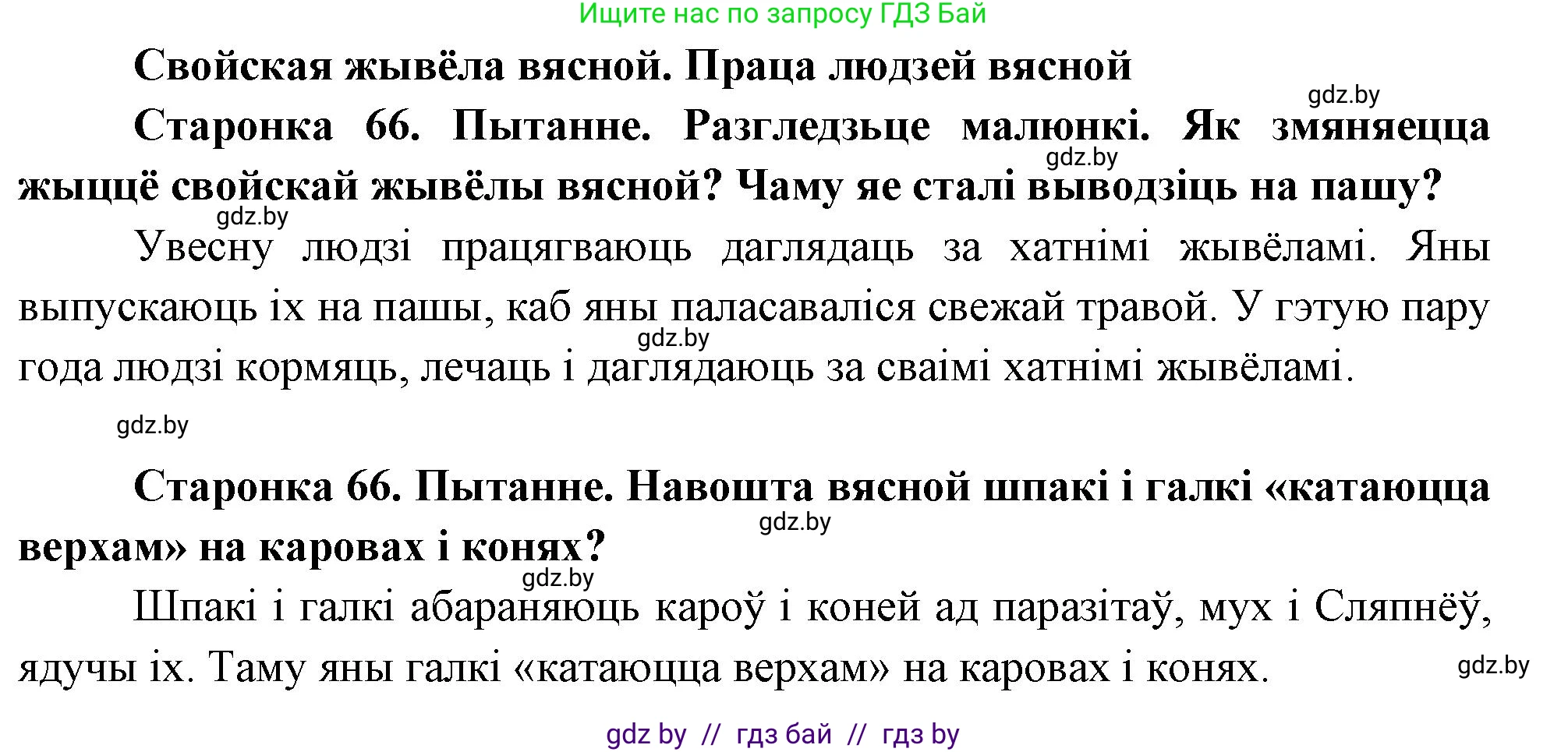 Ищите нас по запросу ГДЗ Бай

Свойская жывёла вясной. Праца людзей вясной

gdz.by

Старонка 66. Пытанне. Разгледзьце малюнкі. Як змяняецца жыццё свойскай жывёлы вясной? Чаму яе сталі выводзіць на пашу?

gdz.by

gdz.by

Увесну людзі працягваюць даглядаць за хатнімі жывёламі. Яны выпускаюць іх на пашы, каб яны паласаваліся свежай травой. У гэтую пару года людзі кормяць, лечаць і даглядаюць за сваімі хатнімі жывёламі.

gdz.by

gdz.by

Старонка 66. Пытанне. Навошта вясной шпакі і галкі «катаюцца верхам» на каровах і конях?

gdz.by

gdz.by

Шпакі і галкі абараняюць кароў і коней ад паразітаў, мух і Сляпнёў, ядучы іх. Таму яны галкі «катаюцца верхам» на каровах і конях.

gdz.by

gdz by // гдз бай // гдз by